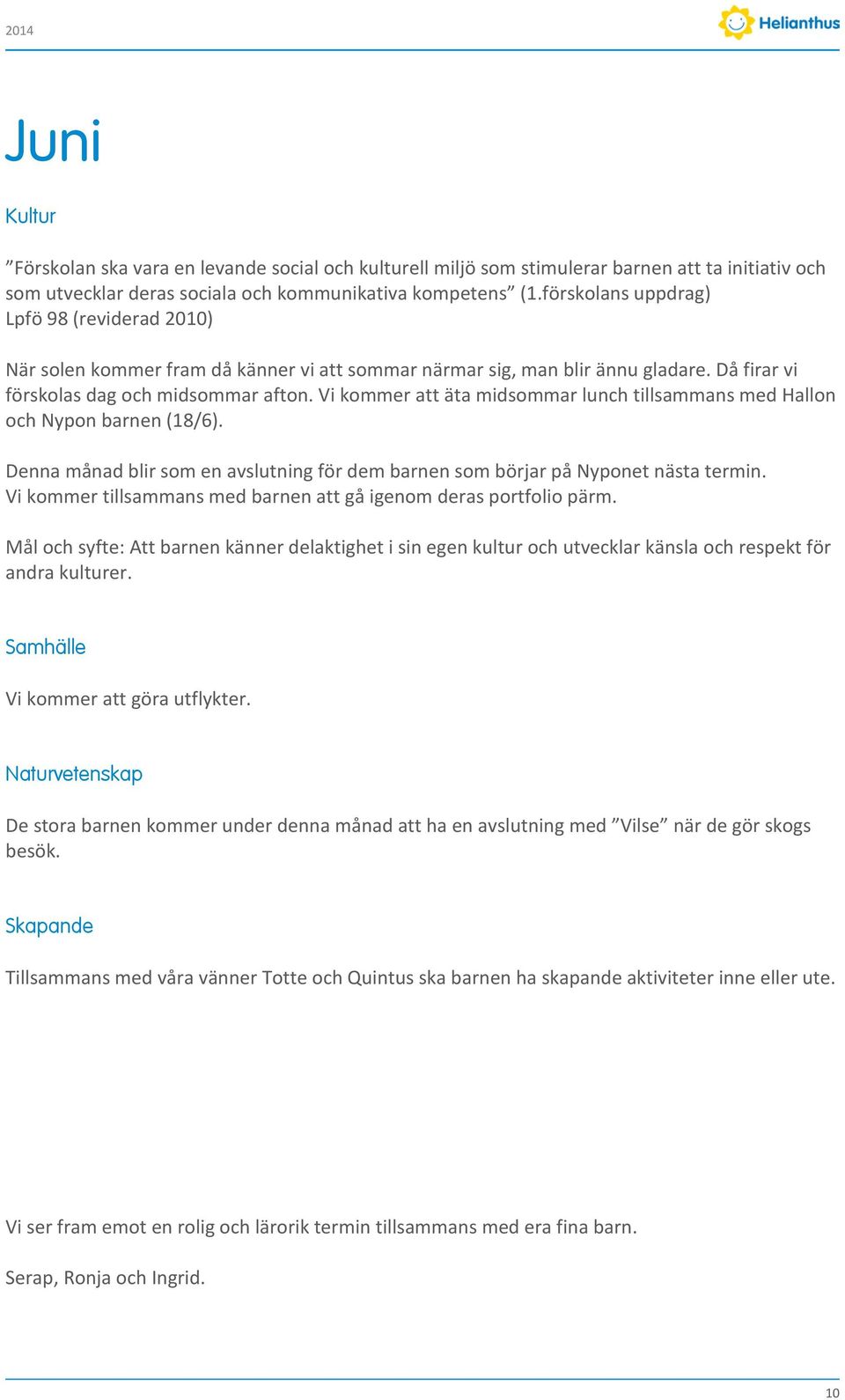 2014

Helianthus

Juni

Kultur

”Förskolan ska vara en levande social och kulturell miljö som stimulerar barnen att ta initiativ och som utvecklar deras sociala och kommunikativa kompetens” (1.förskolans uppdrag)
Lpfö 98 (reviderad 2010)

När solen kommer fram då känner vi att sommar närmar sig, man blir ännu gladare. Då firar vi förskolas dag och midsommar afton. Vi kommer att äta midsommar lunch tillsammans med Hallon och Nypon barnen (18/6).

Denna månad blir som en avslutning för dem barnen som börjar på Nyponet nästa termin.
Vi kommer tillsammans med barnen att gå igenom deras portfolio pärm.

Mål och syfte: Att barnen känner delaktighet i sin egen kultur och utvecklar känsla och respekt för andra kulturer.

Samhälle

Vi kommer att göra utflykter.

Naturvetenskap

De stora barnen kommer under denna månad att ha en avslutning med ”Vilse” när de gör skogs besök.

Skapande

Tillsammans med våra vänner Totte och Quintus ska barnen ha skapande aktiviteter inne eller ute.

Vi ser fram emot en rolig och lärorik termin tillsammans med era fina barn.

Serap, Ronja och Ingrid.

10